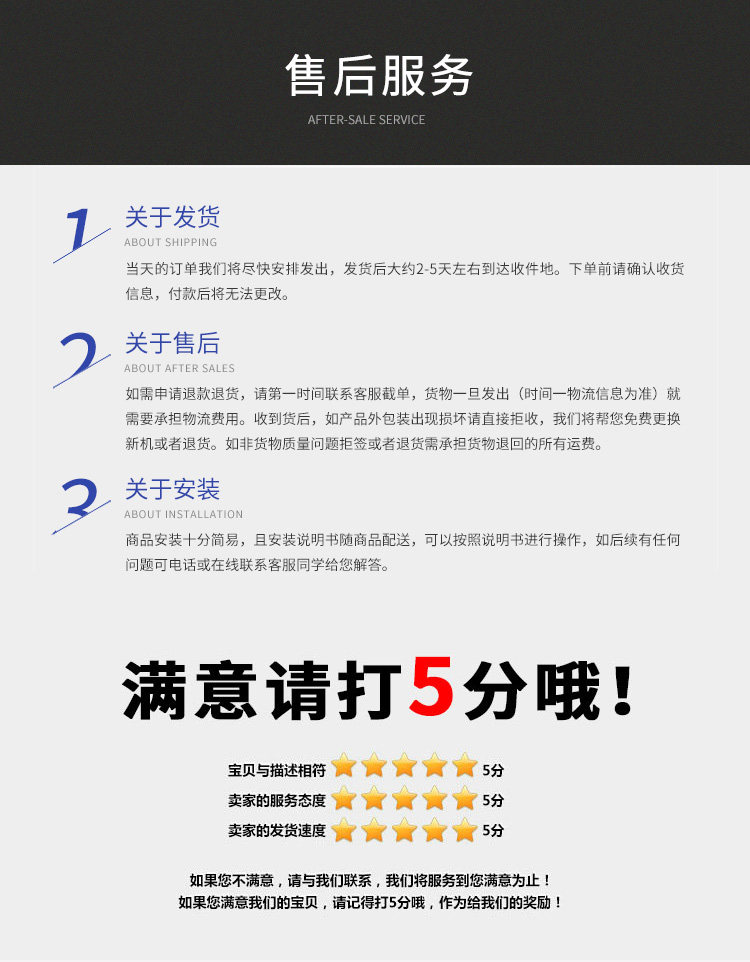 售后服务
AFTER-SALE SERVICE

1
关于发货
ABOUT SHIPPING
当天的订单我们将尽快安排发出，发货后大约2-5天左右到达收件地。下单前请确认收货信息，付款后将无法更改。

2
关于售后
ABOUT AFTER SALES
如需申请退款退货，请第一时间联系客服截单，货物一旦发出（时间一物流信息为准）就需要承担物流费用。收到货后，如产品外包装出现损坏请直接拒收，我们将帮您免费更换新机或者退货。如非货物质量问题拒签或者退货需承担货物退回的所有运费。

3
关于安装
ABOUT INSTALLATION
商品安装十分简易，且安装说明书随商品配送，可以按照说明书进行操作，如后续有任何问题可电话或在线联系客服同学给您解答。

满意请打5分哦！

宝贝与描述相符 5分
卖家的服务态度 5分
卖家的发货速度 5分

如果您不满意，请与我们联系，我们将服务到您满意为止！
如果您满意我们的宝贝，请记得打5分哦，作为给我们的奖励！